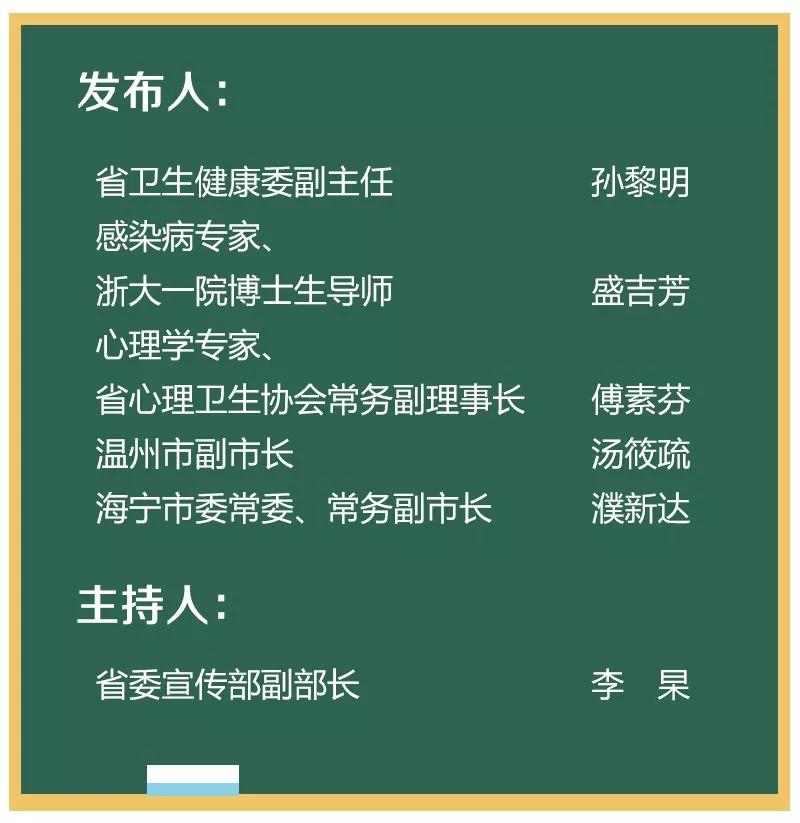 发布人:

省卫生健康委副主任 孙黎明

感染病专家、
浙大一院博士生导师 盛吉芳

心理学专家、
省心理卫生协会常务副理事长 傅素芬

温州市副市长 汤筱疏

海宁市委常委、常务副市长 濮新达

主持人:

省委宣传部副部长 李 杲